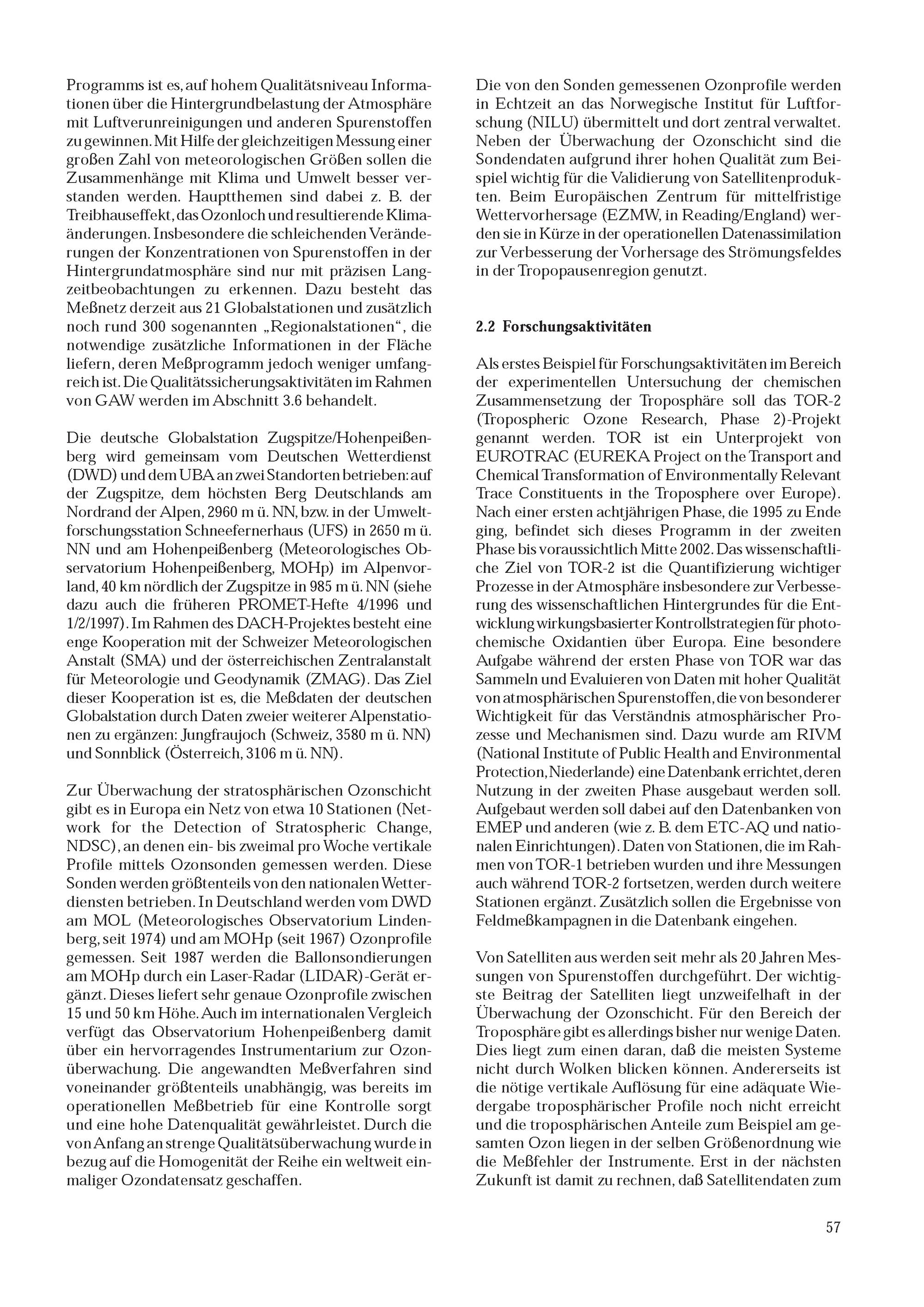 Programms ist es, auf hohem Qualitätsniveau Informationen über die Hintergrundbelastung der Atmosphäre mit Luftverunreinigungen und anderen Spurenstoffen zu gewinnen. Mit Hilfe der gleichzeitigen Messung einer großen Zahl von meteorologischen Größen sollen die Zusammenhänge mit Klima und Umwelt besser verstanden werden. Hauptthemen sind dabei z. B. der Treibhauseffekt, das Ozonloch und resultierende Klimaänderungen. Insbesondere die schleichenden Veränderungen der Konzentrationen von Spurenstoffen in der Hintergrundatmosphäre sind nur mit präzisen Langzeitbeobachtungen zu erkennen. Dazu besteht das Meßnetz derzeit aus 21 Globalstationen und zusätzlich noch rund 300 sogenannten „Regionalstationen", die notwendige zusätzliche Informationen in der Fläche liefern, deren Meßprogramm jedoch weniger umfangreich ist. Die Qualitätssicherungsaktivitäten im Rahmen von GAW werden im Abschnitt 3.6 behandelt.

Die deutsche Globalstation Zugspitze/Hohenpeißenberg wird gemeinsam vom Deutschen Wetterdienst (DWD) und dem UBA an zwei Standorten betrieben: auf der Zugspitze, dem höchsten Berg Deutschlands am Nordrand der Alpen, 2960 m ü. NN, bzw. in der Umweltforschungsstation Schneefernerhaus (UFS) in 2650 m ü. NN und am Hohenpeißenberg (Meteorologisches Observatorium Hohenpeißenberg, MOHp) im Alpenvorland, 40 km nördlich der Zugspitze in 985 m ü. NN (siehe dazu auch die früheren PROMET-Hefte 4/1996 und 1/2/1997). Im Rahmen des DACH-Projektes besteht eine enge Kooperation mit der Schweizer Meteorologischen Anstalt (SMA) und der österreichischen Zentralanstalt für Meteorologie und Geodynamik (ZMAG). Das Ziel dieser Kooperation ist es, die Meßdaten der deutschen Globalstation durch Daten zweier weiterer Alpenstationen zu ergänzen: Jungfraujoch (Schweiz, 3580 m ü. NN) und Sonnblick (Österreich, 3106 m ü. NN).

Zur Überwachung der stratosphärischen Ozonschicht gibt es in Europa ein Netz von etwa 10 Stationen (Network for the Detection of Stratospheric Change, NDSC), an denen ein- bis zweimal pro Woche vertikale Profile mittels Ozonsonden gemessen werden. Diese Sonden werden größtenteils von den nationalen Wetterdiensten betrieben. In Deutschland werden vom DWD am MOL (Meteorologisches Observatorium Lindenberg, seit 1974) und am MOHp (seit 1967) Ozonprofile gemessen. Seit 1987 werden die Ballonsondierungen am MOHp durch ein Laser-Radar (LIDAR)-Gerät ergänzt. Dieses liefert sehr genaue Ozonprofile zwischen 15 und 50 km Höhe. Auch im internationalen Vergleich verfügt das Observatorium Hohenpeißenberg damit über ein hervorragendes Instrumentarium zur Ozonüberwachung. Die angewandten Meßverfahren sind voneinander größtenteils unabhängig, was bereits im operationellen Meßbetrieb für eine Kontrolle sorgt und eine hohe Datenqualität gewährleistet. Durch die von Anfang an strenge Qualitätsüberwachung wurde in bezug auf die Homogenität der Reihe ein weltweit einmaliger Ozondatensatz geschaffen.

Die von den Sonden gemessenen Ozonprofile werden in Echtzeit an das Norwegische Institut für Luftforschung (NILU) übermittelt und dort zentral verwaltet. Neben der Überwachung der Ozonschicht sind die Sondendaten aufgrund ihrer hohen Qualität zum Beispiel wichtig für die Validierung von Satellitenprodukten. Beim Europäischen Zentrum für mittelfristige Wettervorhersage (EZMW, in Reading/England) werden sie in Kürze in der operationellen Datenassimilation zur Verbesserung der Vorhersage des Strömungsfeldes in der Tropopausenregion genutzt.

2.2 Forschungsaktivitäten

Als erstes Beispiel für Forschungsaktivitäten im Bereich der experimentellen Untersuchung der chemischen Zusammensetzung der Troposphäre soll das TOR-2 (Tropospheric Ozone Research, Phase 2)-Projekt genannt werden. TOR ist ein Unterprojekt von EUROTRAC (EUREKA Project on the Transport and Chemical Transformation of Environmentally Relevant Trace Constituents in the Troposphere over Europe). Nach einer ersten achtjährigen Phase, die 1995 zu Ende ging, befindet sich dieses Programm in der zweiten Phase bis voraussichtlich Mitte 2002. Das wissenschaftliche Ziel von TOR-2 ist die Quantifizierung wichtiger Prozesse in der Atmosphäre insbesondere zur Verbesserung des wissenschaftlichen Hintergrundes für die Entwicklung wirkungsbasierter Kontrollstrategien für photochemische Oxidantien über Europa. Eine besondere Aufgabe während der ersten Phase von TOR war das Sammeln und Evaluieren von Daten mit hoher Qualität von atmosphärischen Spurenstoffen, die von besonderer Wichtigkeit für das Verständnis atmosphärischer Prozesse und Mechanismen sind. Dazu wurde am RIVM (National Institute of Public Health and Environmental Protection, Niederlande) eine Datenbank errichtet, deren Nutzung in der zweiten Phase ausgebaut werden soll. Aufgebaut werden soll dabei auf den Datenbanken von EMEP und anderen (wie z. B. dem ETC-AQ und nationalen Einrichtungen). Daten von Stationen, die im Rahmen von TOR-1 betrieben wurden und ihre Messungen auch während TOR-2 fortsetzen, werden durch weitere Stationen ergänzt. Zusätzlich sollen die Ergebnisse von Feldmeßkampagnen in die Datenbank eingehen.

Von Satelliten aus werden seit mehr als 20 Jahren Messungen von Spurenstoffen durchgeführt. Der wichtigste Beitrag der Satelliten liegt unzweifelhaft in der Überwachung der Ozonschicht. Für den Bereich der Troposphäre gibt es allerdings bisher nur wenige Daten. Dies liegt zum einen daran, daß die meisten Systeme nicht durch Wolken blicken können. Andererseits ist die nötige vertikale Auflösung für eine adäquate Wiedergabe troposphärischer Profile noch nicht erreicht und die troposphärischen Anteile zum Beispiel am gesamten Ozon liegen in der selben Größenordnung wie die Meßfehler der Instrumente. Erst in der nächsten Zukunft ist damit zu rechnen, daß Satellitendaten zum

57